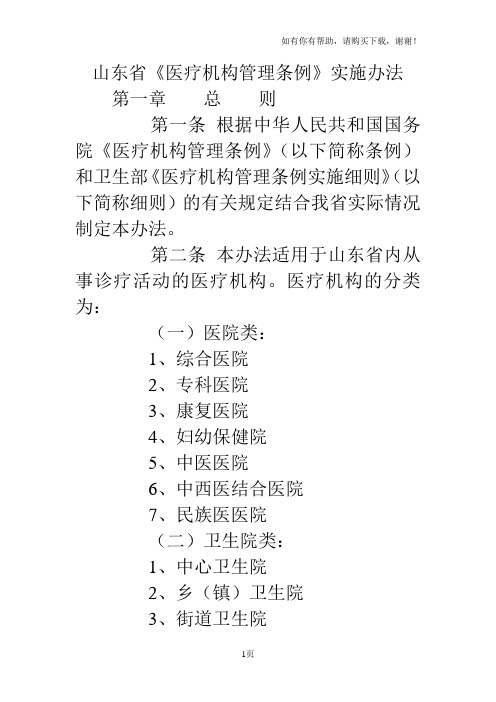 如有你有帮助，请购买下载，谢谢！

山东省《医疗机构管理条例》实施办法

第一章　总　则

第一条 根据中华人民共和国国务院《医疗机构管理条例》（以下简称条例）和卫生部《医疗机构管理条例实施细则》（以下简称细则）的有关规定结合我省实际情况制定本办法。

第二条 本办法适用于山东省内从事诊疗活动的医疗机构。医疗机构的分类为：

（一）医院类：

1、综合医院

2、专科医院

3、康复医院

4、妇幼保健院

5、中医医院

6、中西医结合医院

7、民族医医院

（二）卫生院类：

1、中心卫生院

2、乡（镇）卫生院

3、街道卫生院

1页